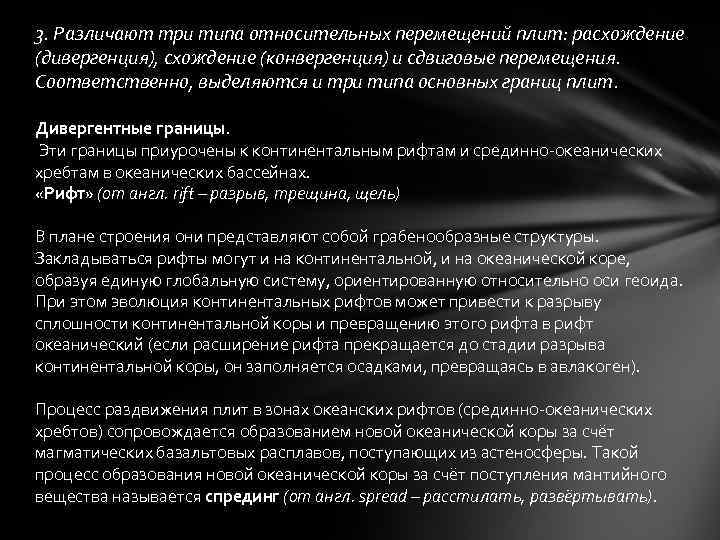 3. Различают три типа относительных перемещений плит: расхождение (дивергенция), схождение (конвергенция) и сдвиговые перемещения. Соответственно, выделяются и три типа основных границ плит.

Дивергентные границы.
Эти границы приурочены к континентальным рифтам и срединно-океанических хребтам в океанических бассейнах.
«Рифт» (от англ. rift – разрыв, трещина, щель)

В плане строения они представляют собой грабенообразные структуры. Закладываться рифты могут и на континентальной, и на океанической коре, образуя единую глобальную систему, ориентированную относительно оси геоида. При этом эволюция континентальных рифтов может привести к разрыву сплошности континентальной коры и превращению этого рифта в рифт океанический (если расширение рифта прекращается до стадии разрыва континентальной коры, он заполняется осадками, превращаясь в авлакоген).

Процесс раздвижения плит в зонах океанских рифтов (срединно-океанических хребтов) сопровождается образованием новой океанической коры за счёт магматических базальтовых расплавов, поступающих из астеносферы. Такой процесс образования новой океанической коры за счёт поступления мантийного вещества называется спрединг (от англ. spread – расстилать, развёртывать).